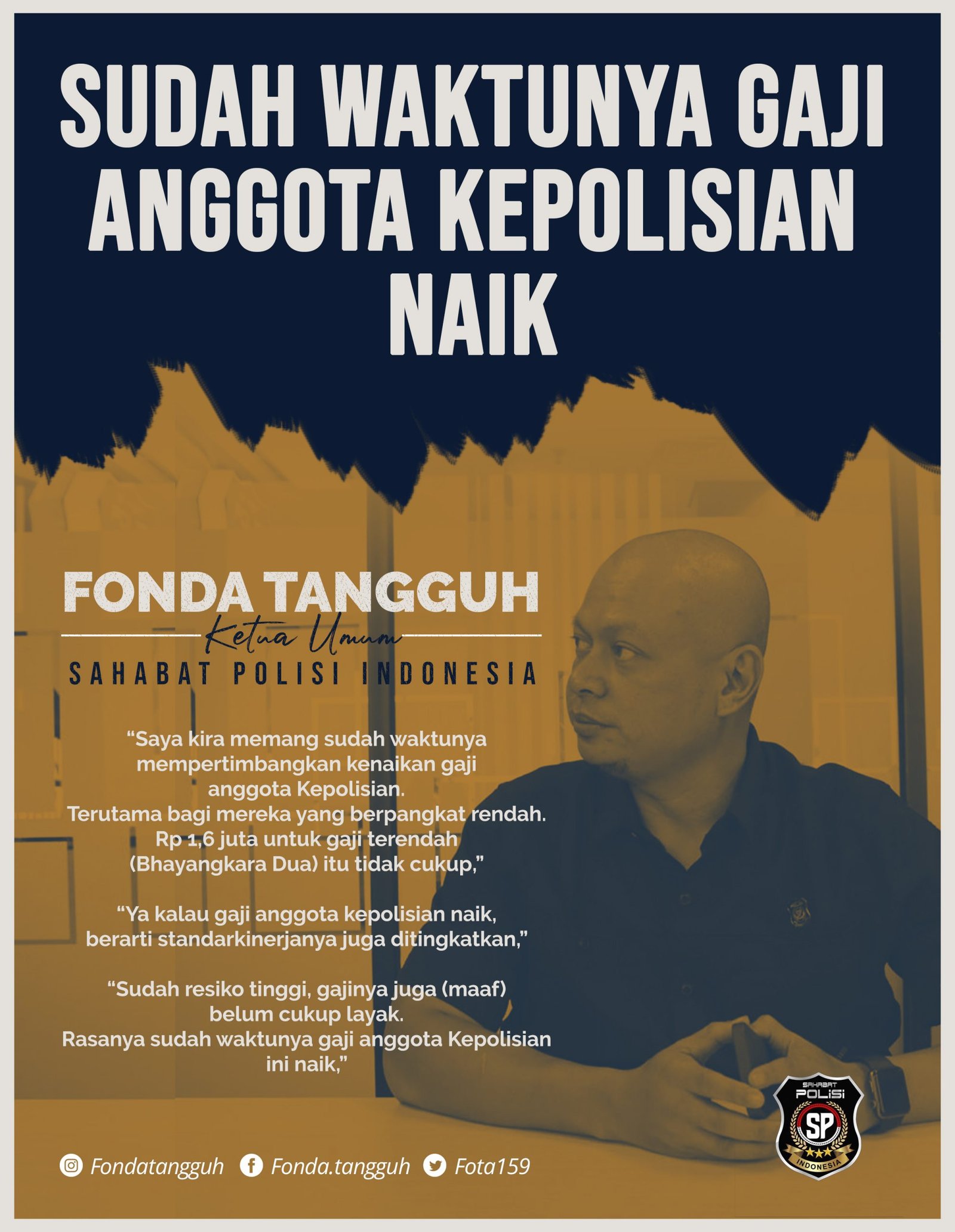 SUDAH WAKTUNYA GAJI ANGGOTA KEPOLISIAN NAIK

FONDA TANGGUH
Ketua Umum
SAHABAT POLISI INDONESIA

"Saya kira memang sudah waktunya mempertimbangkan kenaikan gaji anggota Kepolisian. Terutama bagi mereka yang berpangkat rendah. Rp 1,6 juta untuk gaji terendah (Bhayangkara Dua) itu tidak cukup,"

"Ya kalau gaji anggota kepolisian naik, berarti standarkinerjanya juga ditingkatkan,"

"Sudah resiko tinggi, gajinya juga (maaf) belum cukup layak. Rasanya sudah waktunya gaji anggota Kepolisian ini naik,"

Fondatangguh Fonda.tangguh Fota159

SAHABAT
POLISI
SP
INDONESIA